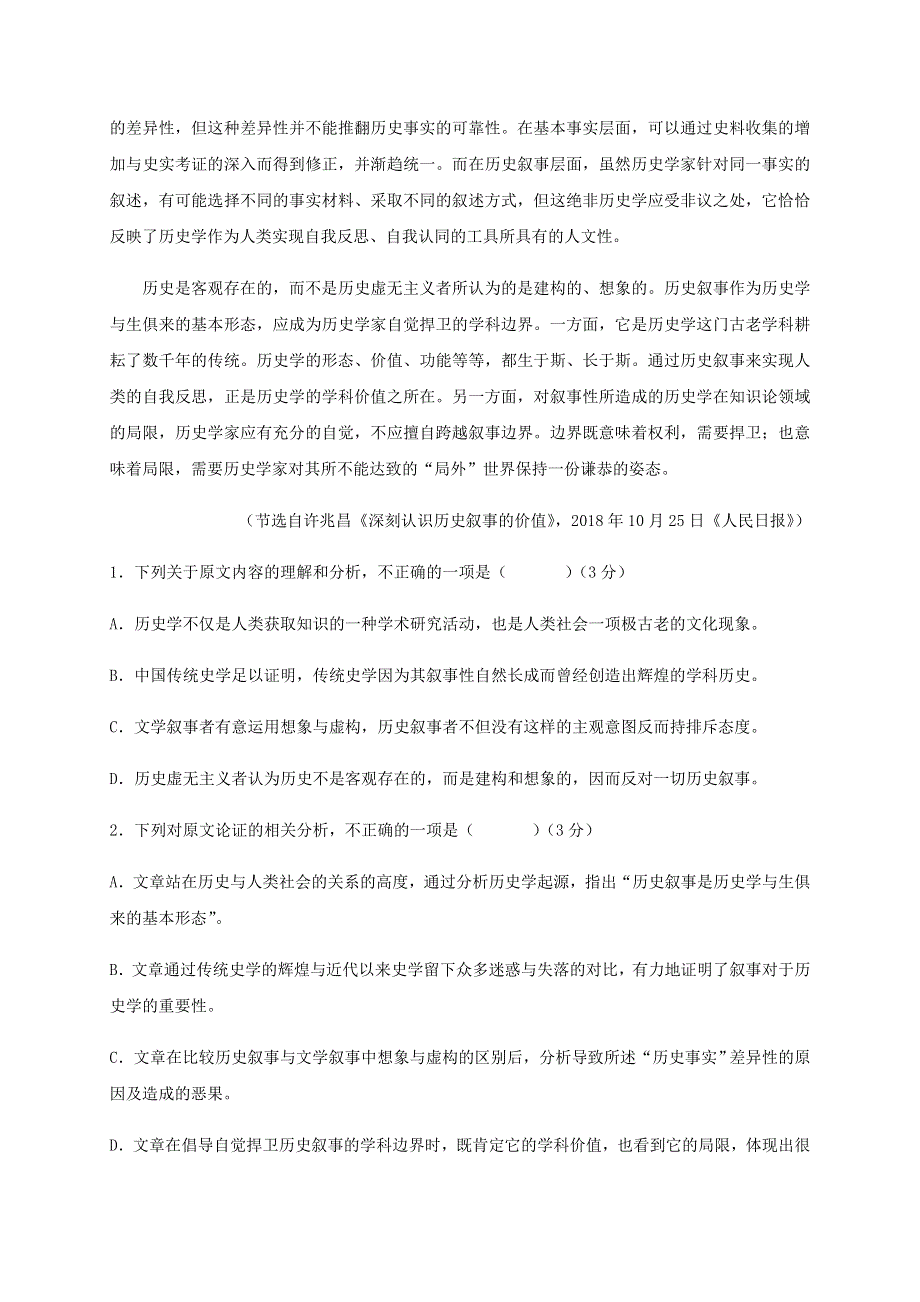 的差异性，但这种差异性并不能推翻历史事实的可靠性。在基本事实层面，可以通过史料收集的增加与史实考证的深入而得到修正，并渐趋统一。而在历史叙事层面，虽然历史学家针对同一事实的叙述，有可能选择不同的事实材料、采取不同的叙述方式，但这绝非历史学应受非议之处，它恰恰反映了历史学作为人类实现自我反思、自我认同的工具所具有的人文性。

历史是客观存在的，而不是历史虚无主义者所认为的是建构的、想象的。历史叙事作为历史学与生俱来的基本形态，应成为历史学家自觉捍卫的学科边界。一方面，它是历史学这门古老学科耕耘了数千年的传统。历史学的形态、价值、功能等等，都生于斯、长于斯。通过历史叙事来实现人类的自我反思，正是历史学的学科价值之所在。另一方面，对叙事性所造成的历史学在知识论领域的局限，历史学家应有充分的自觉，不应擅自跨越叙事边界。边界既意味着权利，需要捍卫；也意味着局限，需要历史学家对其所不能达致的“局外”世界保持一份谦恭的姿态。

（节选自许兆昌《深刻认识历史叙事的价值》，2018 年 10 月 25 日《人民日报》）

1．下列关于原文内容的理解和分析，不正确的一项是（　　）（3 分）

A．历史学不仅是人类获取知识的一种学术研究活动，也是人类社会一项极古老的文化现象。

B．中国传统史学足以证明，传统史学因为其叙事性自然长成而曾经创造出辉煌的学科历史。

C．文学叙事者有意运用想象与虚构，历史叙事者不但没有这样的主观意图反而持排斥态度。

D．历史虚无主义者认为历史不是客观存在的，而是建构和想象的，因而反对一切历史叙事。

2．下列对原文论证的相关分析，不正确的一项是（　　）（3 分）

A．文章站在历史与人类社会的关系的高度，通过分析历史学起源，指出“历史叙事是历史学与生俱来的基本形态”。

B．文章通过传统史学的辉煌与近代以来史学留下众多迷惑与失落的对比，有力地证明了叙事对于历史学的重要性。

C．文章在比较历史叙事与文学叙事中想象与虚构的区别后，分析导致所述“历史事实”差异性的原因及造成的恶果。

D．文章在倡导自觉捍卫历史叙事的学科边界时，既肯定它的学科价值，也看到它的局限，体现出很